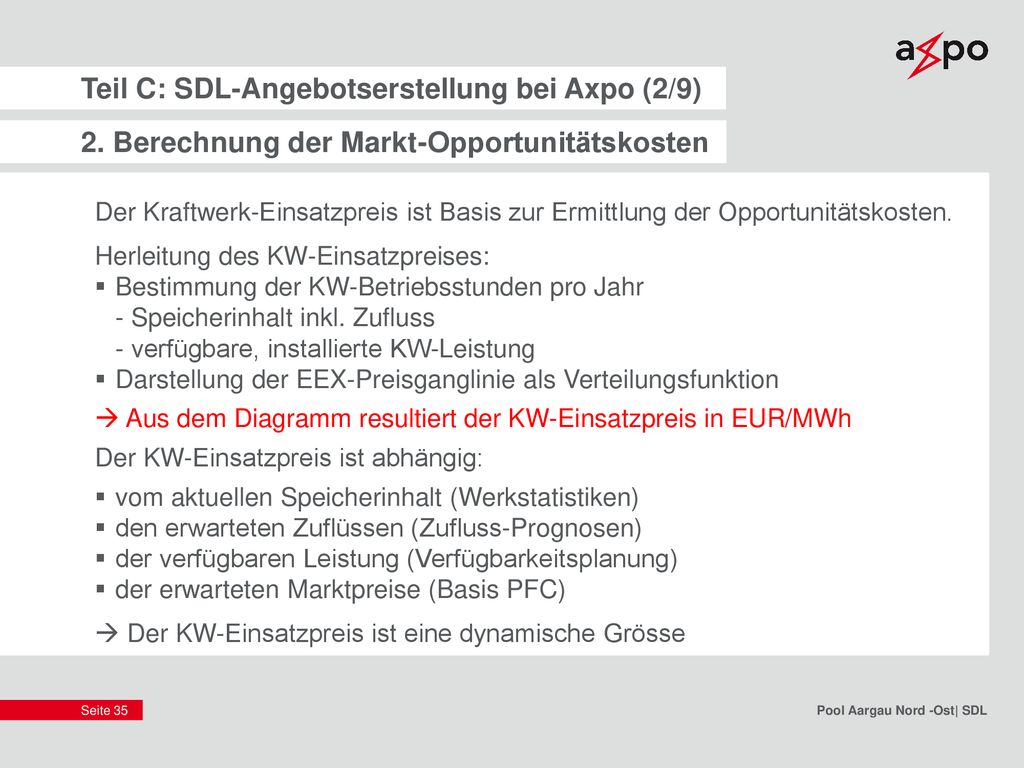 axpo

Teil C: SDL-Angebotserstellung bei Axpo (2/9)

2. Berechnung der Markt-Opportunitätskosten

Der Kraftwerk-Einsatzpreis ist Basis zur Ermittlung der Opportunitätskosten.

Herleitung des KW-Einsatzpreises:
▪ Bestimmung der KW-Betriebsstunden pro Jahr
- Speicherinhalt inkl. Zufluss
- verfügbare, installierte KW-Leistung
▪ Darstellung der EEX-Preisganglinie als Verteilungsfunktion
→ Aus dem Diagramm resultiert der KW-Einsatzpreis in EUR/MWh

Der KW-Einsatzpreis ist abhängig:
▪ vom aktuellen Speicherinhalt (Werkstatistiken)
▪ den erwarteten Zuflüssen (Zufluss-Prognosen)
▪ der verfügbaren Leistung (Verfügbarkeitsplanung)
▪ der erwarteten Marktpreise (Basis PFC)

→ Der KW-Einsatzpreis ist eine dynamische Grösse

Seite 35

Pool Aargau Nord -Ost| SDL